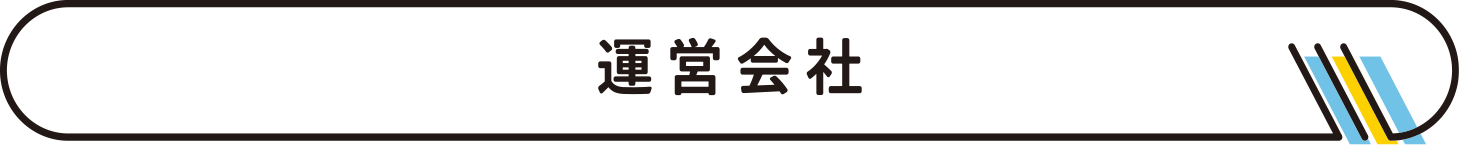 運営会社